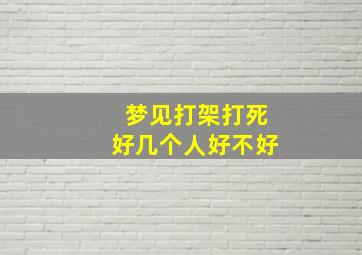 梦见打架打死
好几个人好不好